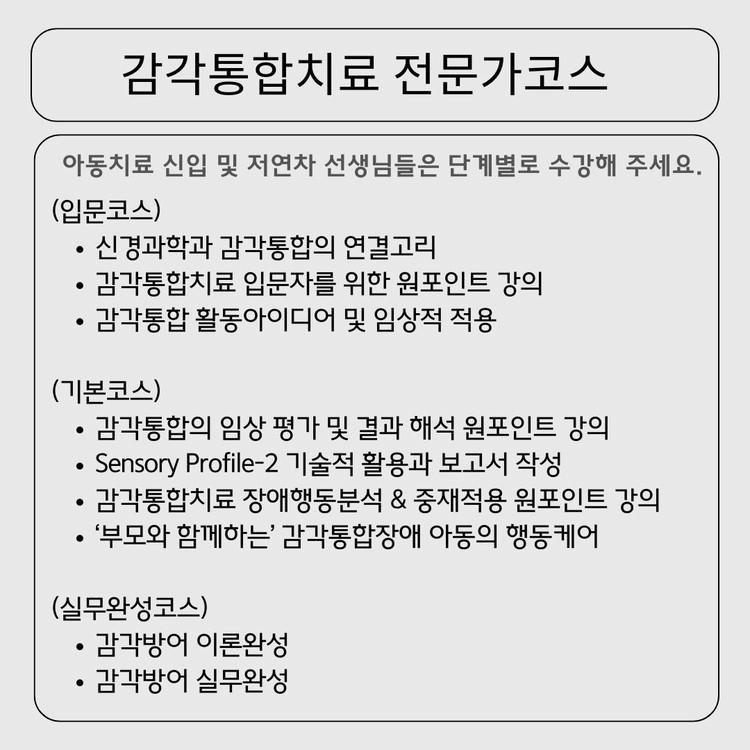 감각통합치료 전문가코스

아동치료 신입 및 저연차 선생님들은 단계별로 수강해 주세요.

(입문코스)

• 신경과학과 감각통합의 연결고리
• 감각통합치료 입문자를 위한 원포인트 강의
• 감각통합 활동아이디어 및 임상적 적용

(기본코스)

• 감각통합의 임상 평가 및 결과 해석 원포인트 강의
• Sensory Profile-2 기술적 활용과 보고서 작성
• 감각통합치료 장애행동분석 & 중재적용 원포인트 강의
• '부모와 함께하는' 감각통합장애 아동의 행동케어

(실무완성코스)

• 감각방어 이론완성
• 감각방어 실무완성